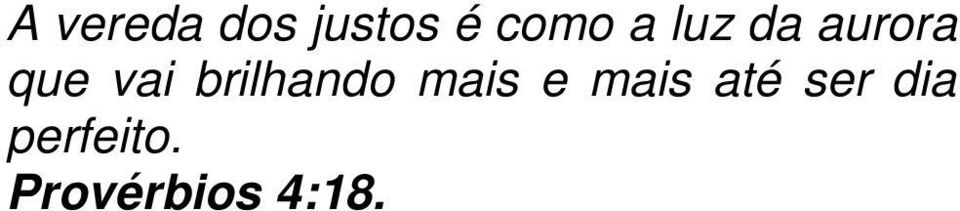 A vereda dos justos é como a luz da aurora que vai brilhando mais e mais até ser dia perfeito.
Provérbios 4:18.